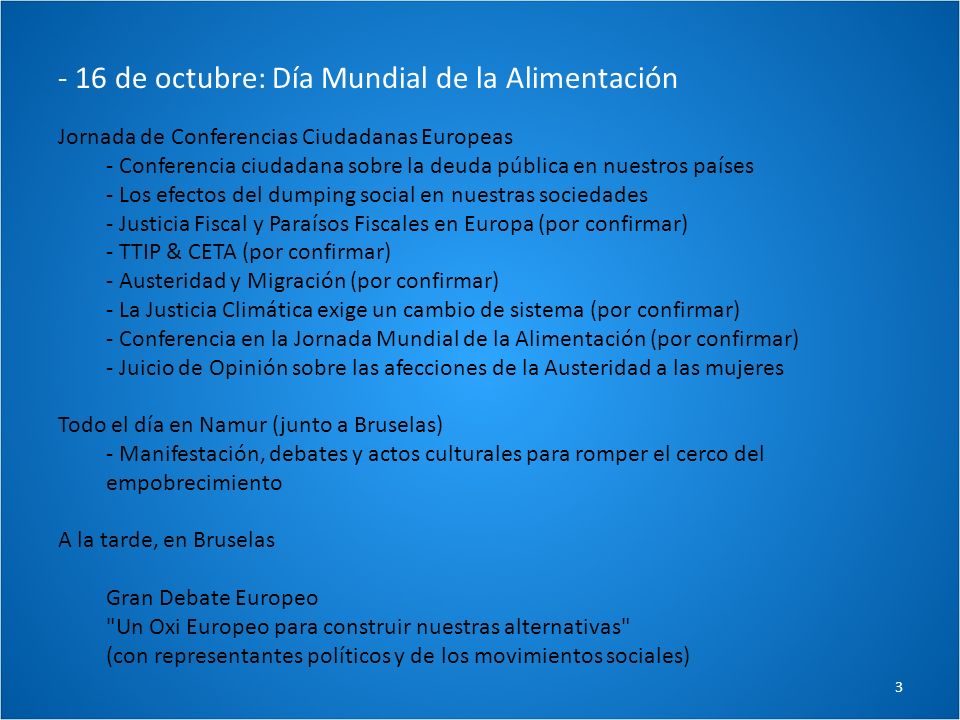 - 16 de octubre: Día Mundial de la Alimentación

Jornada de Conferencias Ciudadanas Europeas
- Conferencia ciudadana sobre la deuda pública en nuestros países
- Los efectos del dumping social en nuestras sociedades
- Justicia Fiscal y Paraísos Fiscales en Europa (por confirmar)
- TTIP & CETA (por confirmar)
- Austeridad y Migración (por confirmar)
- La Justicia Climática exige un cambio de sistema (por confirmar)
- Conferencia en la Jornada Mundial de la Alimentación (por confirmar)
- Juicio de Opinión sobre las afecciones de la Austeridad a las mujeres

Todo el día en Namur (junto a Bruselas)
- Manifestación, debates y actos culturales para romper el cerco del empobrecimiento

A la tarde, en Bruselas

Gran Debate Europeo
"Un Oxi Europeo para construir nuestras alternativas"
(con representantes políticos y de los movimientos sociales)

3